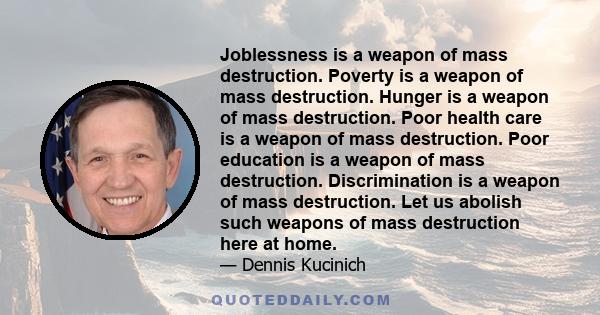 Joblessness is a weapon of mass destruction. Poverty is a weapon of mass destruction. Hunger is a weapon of mass destruction. Poor health care is a weapon of mass destruction. Poor education is a weapon of mass destruction. Discrimination is a weapon of mass destruction. Let us abolish such weapons of mass destruction here at home.
— Dennis Kucinich

QUOTEDDAILY.COM